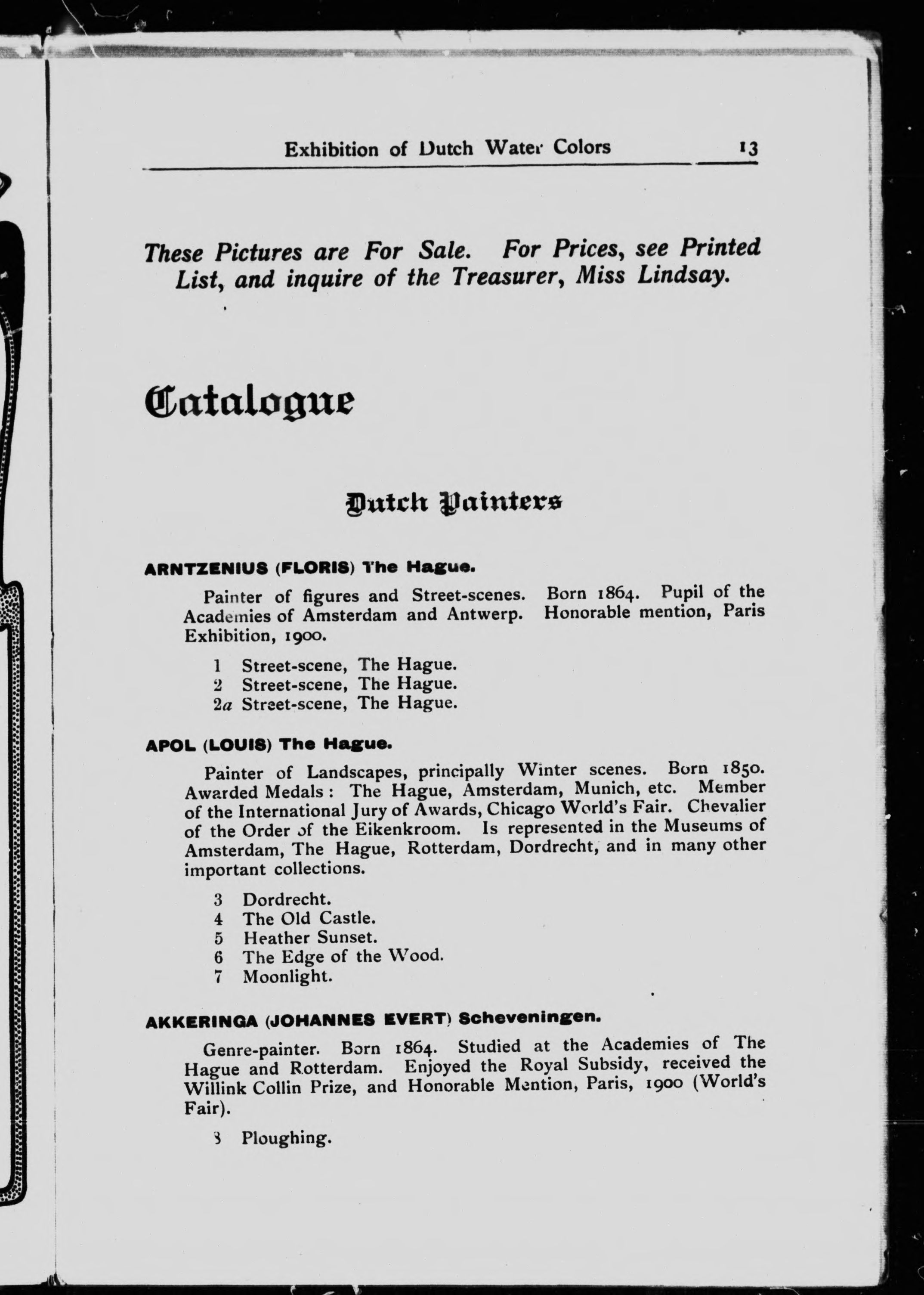 Exhibition of Dutch Water Colors 13

These Pictures are For Sale. For Prices, see Printed List, and inquire of the Treasurer, Miss Lindsay.

Catalogue

Dutch Painters

ARNTZENIUS (FLORIS) The Hague.

Painter of figures and Street-scenes. Born 1864. Pupil of the Academies of Amsterdam and Antwerp. Honorable mention, Paris Exhibition, 1900.

1 Street-scene, The Hague.
2 Street-scene, The Hague.
2a Street-scene, The Hague.

APOL (LOUIS) The Hague.

Painter of Landscapes, principally Winter scenes. Born 1850. Awarded Medals: The Hague, Amsterdam, Munich, etc. Member of the International Jury of Awards, Chicago World's Fair. Chevalier of the Order of the Eikenkroom. Is represented in the Museums of Amsterdam, The Hague, Rotterdam, Dordrecht, and in many other important collections.

3 Dordrecht.
4 The Old Castle.
5 Heather Sunset.
6 The Edge of the Wood.
7 Moonlight.

AKKERINGA (JOHANNES EVERT) Scheveningen.

Genre-painter. Born 1864. Studied at the Academies of The Hague and Rotterdam. Enjoyed the Royal Subsidy, received the Willink Collin Prize, and Honorable Mention, Paris, 1900 (World's Fair).

8 Ploughing.